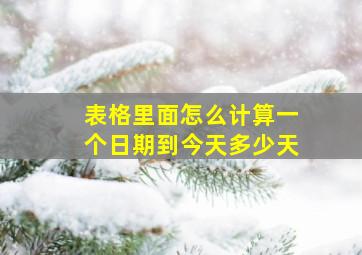 表格里面怎么计算一个日期到今天多少天